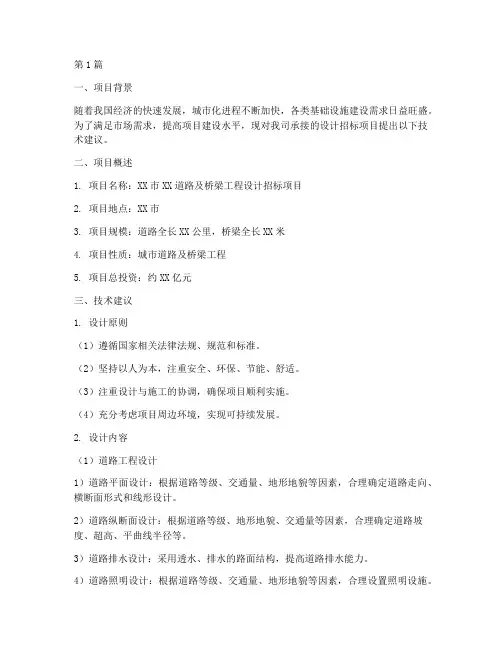 第1篇

一、项目背景

随着我国经济的快速发展，城市化进程不断加快，各类基础设施建设需求日益旺盛。为了满足市场需求，提高项目建设水平，现对我司承接的设计招标项目提出以下技术建议。

二、项目概述

1. 项目名称：XX市XX道路及桥梁工程设计招标项目

2. 项目地点：XX市

3. 项目规模：道路全长XX公里，桥梁全长XX米

4. 项目性质：城市道路及桥梁工程

5. 项目总投资：约XX亿元

三、技术建议

1. 设计原则

（1）遵循国家相关法律法规、规范和标准。

（2）坚持以人为本，注重安全、环保、节能、舒适。

（3）注重设计与施工的协调，确保项目顺利实施。

（4）充分考虑项目周边环境，实现可持续发展。

2. 设计内容

（1）道路工程设计

1）道路平面设计：根据道路等级、交通量、地形地貌等因素，合理确定道路走向、横断面形式和线形设计。

2）道路纵断面设计：根据道路等级、地形地貌、交通量等因素，合理确定道路坡度、超高、平曲线半径等。

3）道路排水设计：采用透水、排水的路面结构，提高道路排水能力。

4）道路照明设计：根据道路等级、交通量、地形地貌等因素，合理设置照明设施。